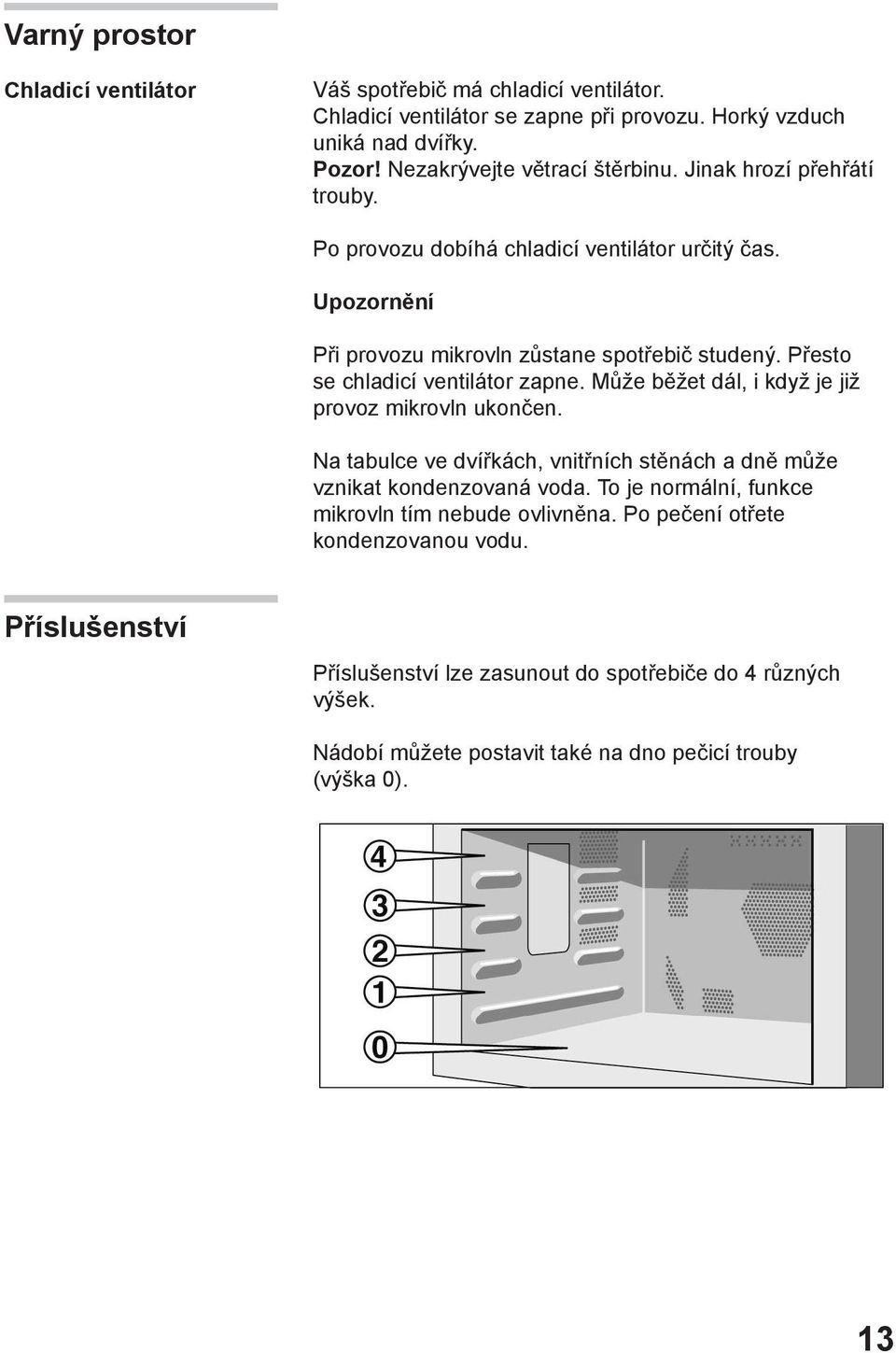 Varný prostor

Chladicí ventilátor

Váš spotřebič má chladicí ventilátor. Chladicí ventilátor se zapne při provozu. Horký vzduch uniká nad dvířky.
Pozor! Nezakrývejte větrací štěrbinu. Jinak hrozí přehřátí trouby.

Po provozu dobíhá chladicí ventilátor určitý čas.

Upozornění

Při provozu mikrovln zůstane spotřebič studený. Přesto se chladicí ventilátor zapne. Může běžet dál, i když je již provoz mikrovln ukončen.

Na tabulce ve dvířkách, vnitřních stěnách a dně může vznikat kondenzovaná voda. To je normální, funkce mikrovln tím nebude ovlivněna. Po pečení otřete kondenzovanou vodu.

Příslušenství

Příslušenství lze zasunout do spotřebiče do 4 různých výšek.

Nádobí můžete postavit také na dno pečicí trouby (výška 0).

4
3
2
1
0

13